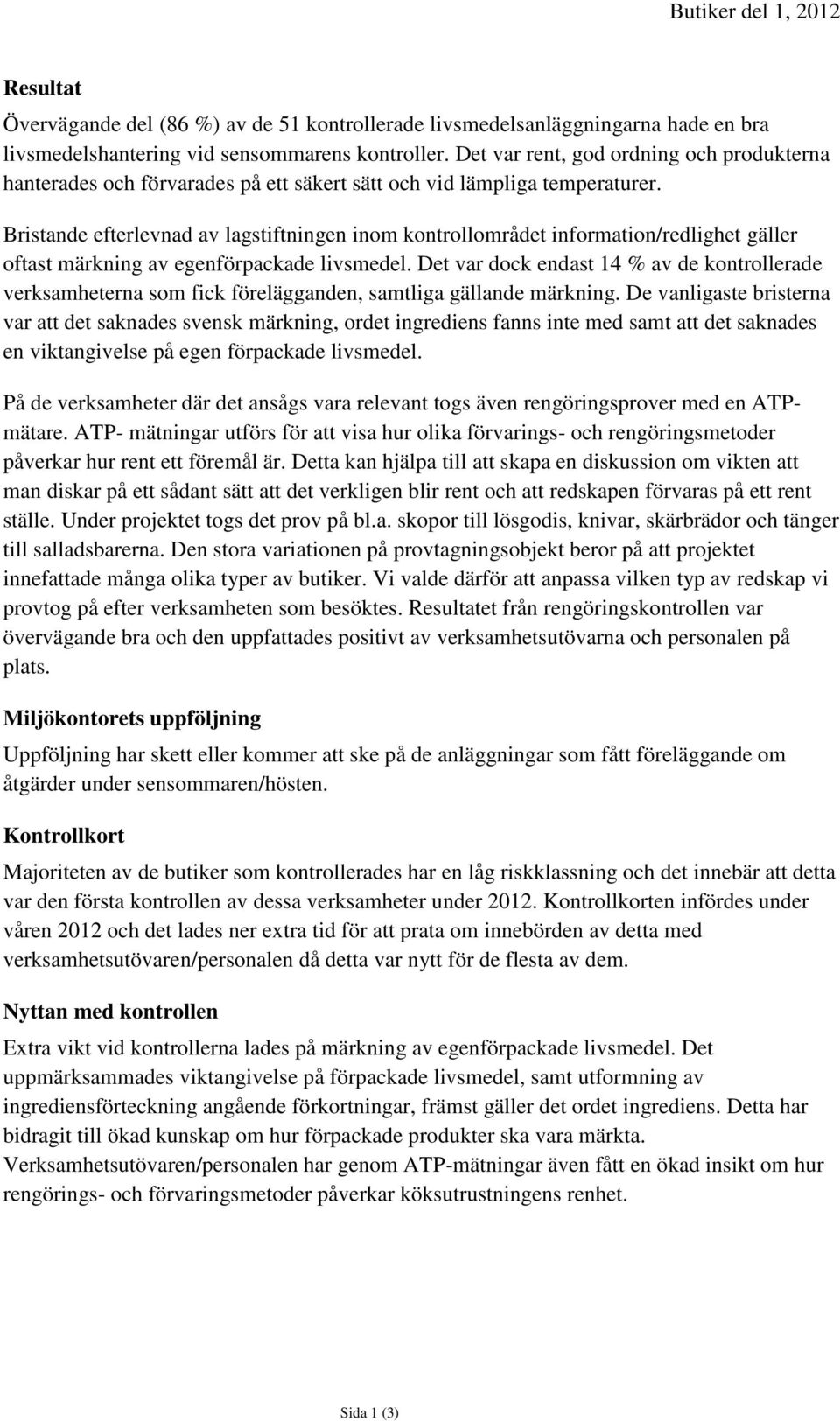 Butiker del 1, 2012

Resultat

Övervägande del (86 %) av de 51 kontrollerade livsmedelsanläggningarna hade en bra livsmedelshantering vid sensommarens kontroller. Det var rent, god ordning och produkterna hanterades och förvarades på ett säkert sätt och vid lämpliga temperaturer.

Bristande efterlevnad av lagstiftningen inom kontrollområdet information/redlighet gäller oftast märkning av egenförpackade livsmedel. Det var dock endast 14 % av de kontrollerade verksamheterna som fick förelägganden, samtliga gällande märkning. De vanligaste bristerna var att det saknades svensk märkning, ordet ingrediens fanns inte med samt att det saknades en viktangivelse på egen förpackade livsmedel.

På de verksamheter där det ansågs vara relevant togs även rengöringsprover med en ATP-mätare. ATP- mätningar utförs för att visa hur olika förvarings- och rengöringsmetoder påverkar hur rent ett föremål är. Detta kan hjälpa till att skapa en diskussion om vikten att man diskar på ett sådant sätt att det verkligen blir rent och att redskapen förvaras på ett rent ställe. Under projektet togs det prov på bl.a. skopor till lösgodis, knivar, skärbrädor och tänger till salladsbarerna. Den stora variationen på provtagningsobjekt beror på att projektet innefattade många olika typer av butiker. Vi valde därför att anpassa vilken typ av redskap vi provtog på efter verksamheten som besöktes. Resultatet från rengöringskontrollen var övervägande bra och den uppfattades positivt av verksamhetsutövarna och personalen på plats.

Miljökontorets uppföljning

Uppföljning har skett eller kommer att ske på de anläggningar som fått föreläggande om åtgärder under sensommaren/hösten.

Kontrollkort

Majoriteten av de butiker som kontrollerades har en låg riskklassning och det innebär att detta var den första kontrollen av dessa verksamheter under 2012. Kontrollkorten infördes under våren 2012 och det lades ner extra tid för att prata om innebörden av detta med verksamhetsutövaren/personalen då detta var nytt för de flesta av dem.

Nyttan med kontrollen

Extra vikt vid kontrollerna lades på märkning av egenförpackade livsmedel. Det uppmärksammades viktangivelse på förpackade livsmedel, samt utformning av ingrediensförteckning angående förkortningar, främst gäller det ordet ingrediens. Detta har bidragit till ökad kunskap om hur förpackade produkter ska vara märkta. Verksamhetsutövaren/personalen har genom ATP-mätningar även fått en ökad insikt om hur rengörings- och förvaringsmetoder påverkar köksutrustningens renhet.

Sida 1 (3)